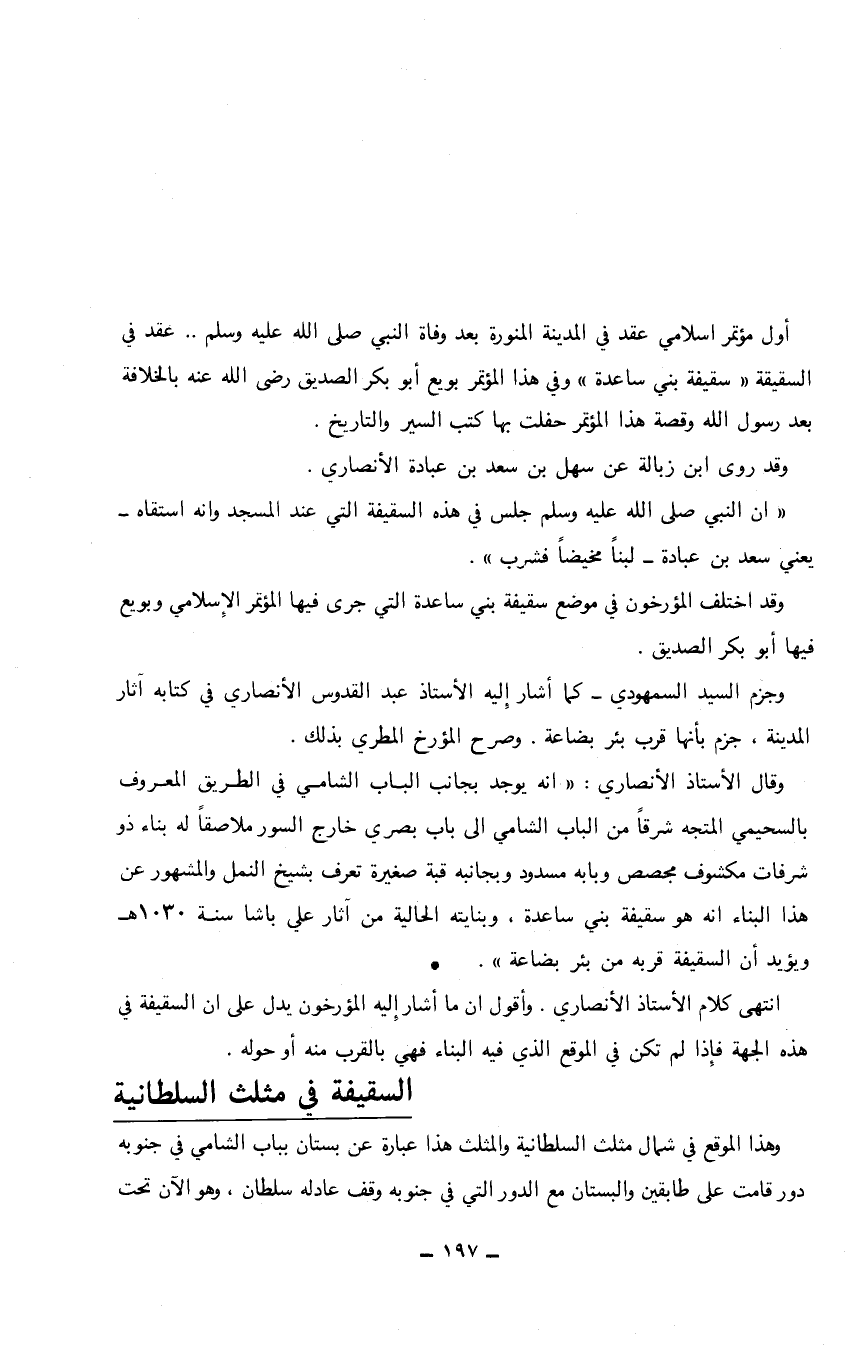 أول مؤتمر اسلامي عقد في المدينة المنورة بعد وفاة النبي صلى الله عليه وسلم .. عقد في السقيفة « سقيفة بني ساعدة » وفي هذا المؤتمر بويع أبو بكر الصديق رضى الله عنه بالخلافة بعد رسول الله وقصة هذا المؤتمر حفلت بها كتب السير والتاريخ .

وقد روى ابن زبالة عن سهل بن سعد بن عبادة الأنصاري .

« ان النبي صلى الله عليه وسلم جلس في هذه السقيفة التي عند المسجد وانه استقاه ـ يعني سعد بن عبادة ـ لبناً مخيضاً فشرب » .

وقد اختلف المؤرخون في موضع سقيفة بني ساعدة التي جرى فيها المؤتمر الإسلامي وبويع فيها أبو بكر الصديق .

وجزم السيد السمهودي ـ كما أشار إليه الأستاذ عبد القدوس الأنصاري في كتابه آثار المدينة ، جزم بأنها قرب بئر بضاعة . وصرح المؤرخ المطري بذلك .

وقال الأستاذ الأنصاري : « انه يوجد بجانب الباب الشامي في الطريق المعروف بالسحيمي المتجه شرقاً من الباب الشامي الى باب بصري خارج السور ملاصقاً له بناء ذو شرفات مكشوف مجصص وبابه مسدود وبجانبه قبة صغيرة تعرف بشيخ النمل والمشهور عن هذا البناء انه هو سقيفة بني ساعدة ، وبنايته الحالية من آثار علي باشا سنة ١٠٣٠هـ ويؤيد أن السقيفة قربه من بئر بضاعة » .

انتهى كلام الأستاذ الأنصاري . وأقول ان ما أشار إليه المؤرخون يدل على ان السقيفة في هذه الجهة فإذا لم تكن في الموقع الذي فيه البناء فهي بالقرب منه أو حوله .

السقيفة في مثلث السلطانية

وهذا الموقع في شمال مثلث السلطانية والمثلث هذا عبارة عن بستان بباب الشامي في جنوبه دور قامت على طابقين والبستان مع الدور التي في جنوبه وقف عادله سلطان ، وهو الآن تحت

ـ ١٩٧ ـ